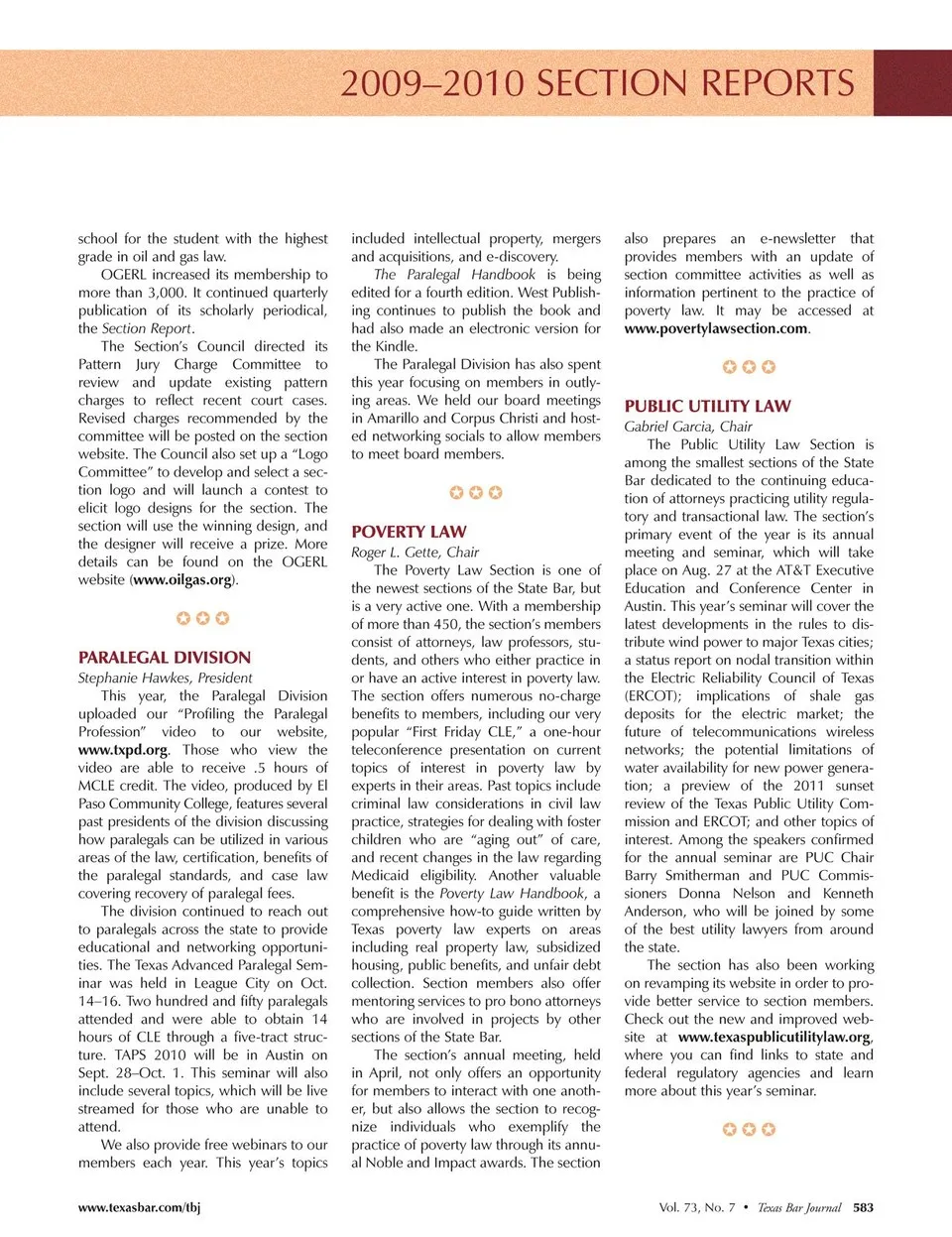 2009–2010 SECTION REPORTS

school for the student with the highest grade in oil and gas law.

OGERL increased its membership to more than 3,000. It continued quarterly publication of its scholarly periodical, the Section Report.

The Section's Council directed its Pattern Jury Charge Committee to review and update existing pattern charges to reflect recent court cases. Revised charges recommended by the committee will be posted on the section website. The Council also set up a "Logo Committee" to develop and select a section logo and will launch a contest to elicit logo designs for the section. The section will use the winning design, and the designer will receive a prize. More details can be found on the OGERL website (www.oilgas.org).

PARALEGAL DIVISION
Stephanie Hawkes, President

This year, the Paralegal Division uploaded our "Profiling the Paralegal Profession" video to our website, www.txpd.org. Those who view the video are able to receive .5 hours of MCLE credit. The video, produced by El Paso Community College, features several past presidents of the division discussing how paralegals can be utilized in various areas of the law, certification, benefits of the paralegal standards, and case law covering recovery of paralegal fees.

The division continued to reach out to paralegals across the state to provide educational and networking opportunities. The Texas Advanced Paralegal Seminar was held in League City on Oct. 14–16. Two hundred and fifty paralegals attended and were able to obtain 14 hours of CLE through a five-tract structure. TAPS 2010 will be in Austin on Sept. 28–Oct. 1. This seminar will also include several topics, which will be live streamed for those who are unable to attend.

We also provide free webinars to our members each year. This year's topics included intellectual property, mergers and acquisitions, and e-discovery.

The Paralegal Handbook is being edited for a fourth edition. West Publishing continues to publish the book and had also made an electronic version for the Kindle.

The Paralegal Division has also spent this year focusing on members in outlying areas. We held our board meetings in Amarillo and Corpus Christi and hosted networking socials to allow members to meet board members.

POVERTY LAW
Roger L. Gette, Chair

The Poverty Law Section is one of the newest sections of the State Bar, but is a very active one. With a membership of more than 450, the section's members consist of attorneys, law professors, students, and others who either practice in or have an active interest in poverty law. The section offers numerous no-charge benefits to members, including our very popular "First Friday CLE," a one-hour teleconference presentation on current topics of interest in poverty law by experts in their areas. Past topics include criminal law considerations in civil law practice, strategies for dealing with foster children who are "aging out" of care, and recent changes in the law regarding Medicaid eligibility. Another valuable benefit is the Poverty Law Handbook, a comprehensive how-to guide written by Texas poverty law experts on areas including real property law, subsidized housing, public benefits, and unfair debt collection. Section members also offer mentoring services to pro bono attorneys who are involved in projects by other sections of the State Bar.

The section's annual meeting, held in April, not only offers an opportunity for members to interact with one another, but also allows the section to recognize individuals who exemplify the practice of poverty law through its annual Noble and Impact awards. The section also prepares an e-newsletter that provides members with an update of section committee activities as well as information pertinent to the practice of poverty law. It may be accessed at www.povertylawsection.com.

PUBLIC UTILITY LAW
Gabriel Garcia, Chair

The Public Utility Law Section is among the smallest sections of the State Bar dedicated to the continuing education of attorneys practicing utility regulatory and transactional law. The section's primary event of the year is its annual meeting and seminar, which will take place on Aug. 27 at the AT&T Executive Education and Conference Center in Austin. This year's seminar will cover the latest developments in the rules to distribute wind power to major Texas cities; a status report on nodal transition within the Electric Reliability Council of Texas (ERCOT); implications of shale gas deposits for the electric market; the future of telecommunications wireless networks; the potential limitations of water availability for new power generation; a preview of the 2011 sunset review of the Texas Public Utility Commission and ERCOT; and other topics of interest. Among the speakers confirmed for the annual seminar are PUC Chair Barry Smitherman and PUC Commissioners Donna Nelson and Kenneth Anderson, who will be joined by some of the best utility lawyers from around the state.

The section has also been working on revamping its website in order to provide better service to section members. Check out the new and improved website at www.texaspublicutilitylaw.org, where you can find links to state and federal regulatory agencies and learn more about this year's seminar.

www.texasbar.com/tbj

Vol. 73, No. 7 • Texas Bar Journal 583